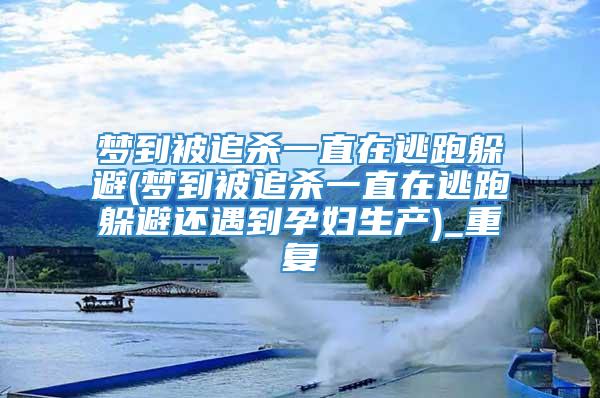 梦到被追杀一直在逃跑躲避(梦到被追杀一直在逃跑躲避还遇到孕妇生产)_重复